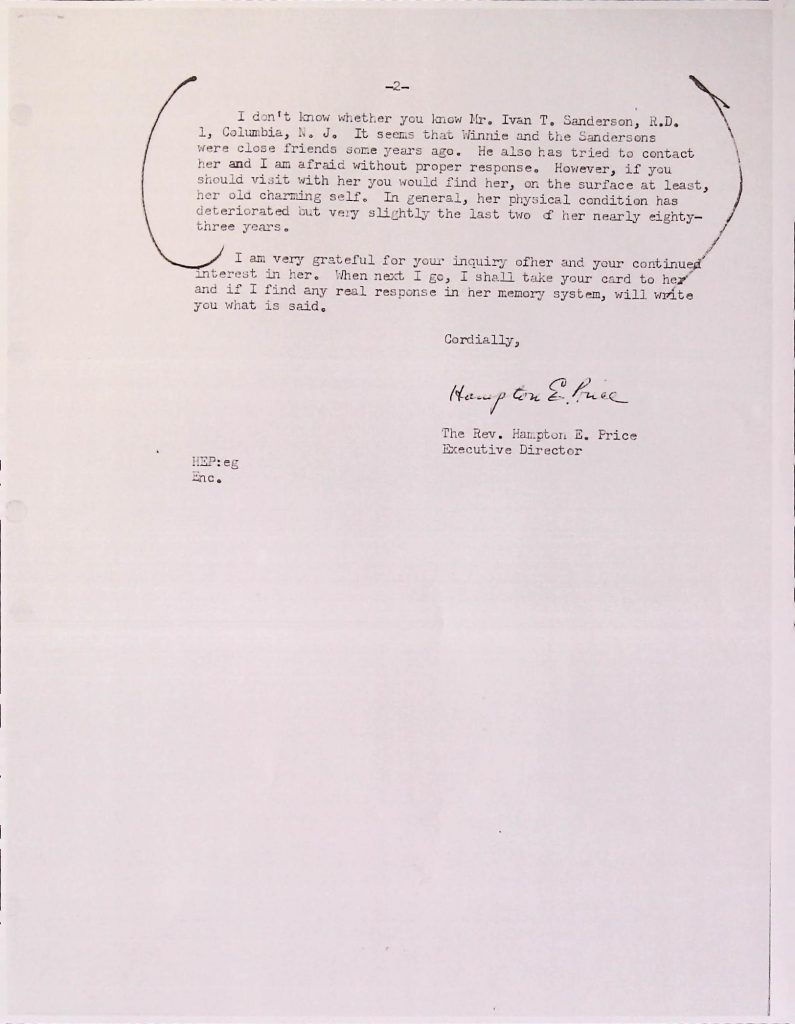 -2-

I don't know whether you know Mr. Ivan T. Sanderson, R.D. 1, Columbia, N. J. It seems that Winnie and the Sandersons were close friends some years ago. He also has tried to contact her and I am afraid without proper response. However, if you should visit with her you would find her, on the surface at least, her old charming self. In general, her physical condition has deteriorated but very slightly the last two of her nearly eighty-three years.

I am very grateful for your inquiry ofher and your continued interest in her. When next I go, I shall take your card to her and if I find any real response in her memory system, will write you what is said.

Cordially,

Hampton E. Price

The Rev. Hampton E. Price
Executive Director

HEP:eg
Enc.